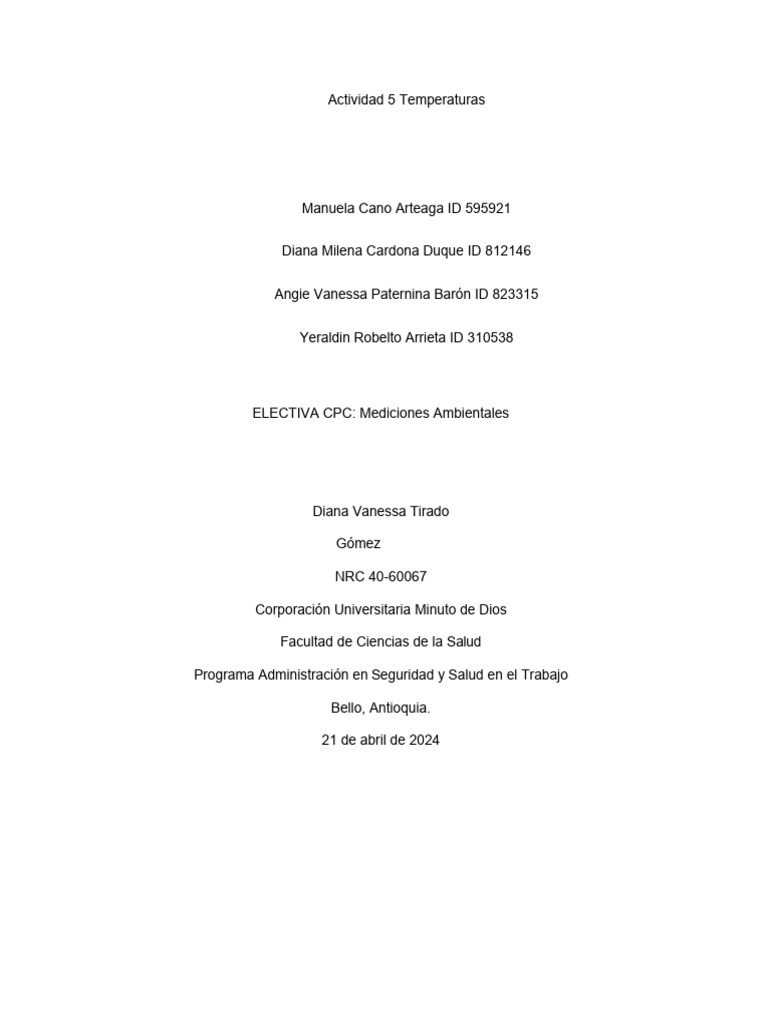 Actividad 5 Temperaturas

Manuela Cano Arteaga ID 595921

Diana Milena Cardona Duque ID 812146

Angie Vanessa Paternina Barón ID 823315

Yeraldin Robelto Arrieta ID 310538

ELECTIVA CPC: Mediciones Ambientales

Diana Vanessa Tirado

Gómez

NRC 40-60067

Corporación Universitaria Minuto de Dios

Facultad de Ciencias de la Salud

Programa Administración en Seguridad y Salud en el Trabajo

Bello, Antioquia.

21 de abril de 2024